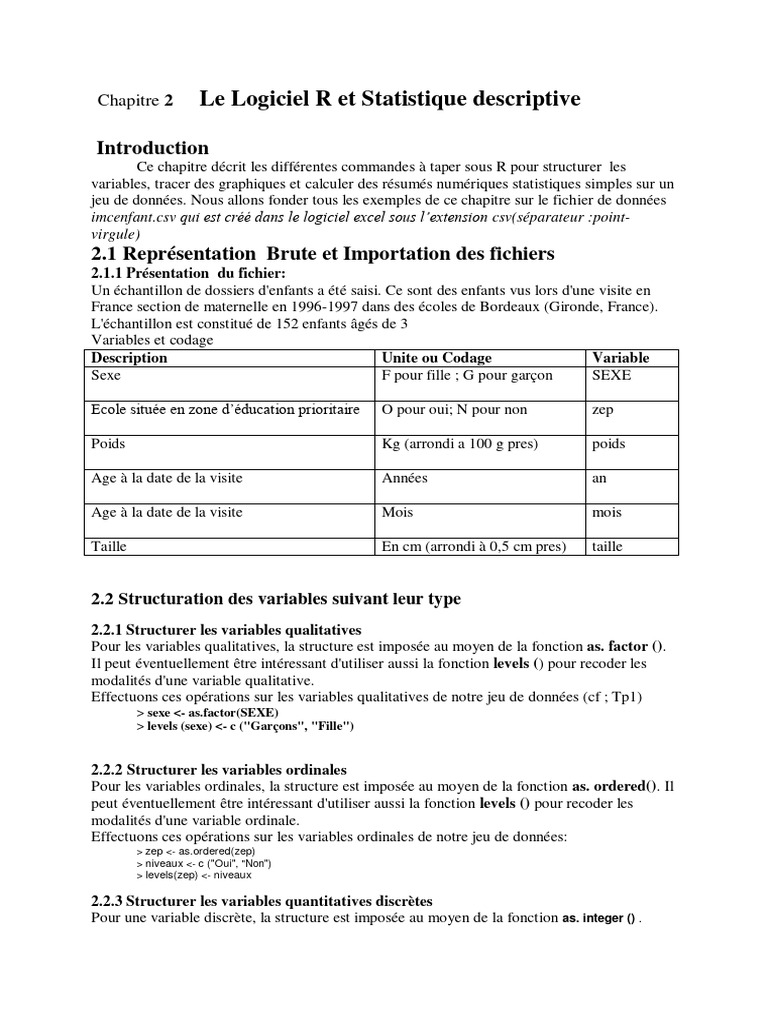 Chapitre 2 Le Logiciel R et Statistique descriptive

Introduction

Ce chapitre décrit les différentes commandes à taper sous R pour structurer les variables, tracer des graphiques et calculer des résumés numériques statistiques simples sur un jeu de données. Nous allons fonder tous les exemples de ce chapitre sur le fichier de données imcenfant.csv qui est créé dans le logiciel excel sous l'extension csv(séparateur :point-virgule)

2.1 Représentation Brute et Importation des fichiers

2.1.1 Présentation du fichier:

Un échantillon de dossiers d'enfants a été saisi. Ce sont des enfants vus lors d'une visite en France section de maternelle en 1996-1997 dans des écoles de Bordeaux (Gironde, France). L'échantillon est constitué de 152 enfants âgés de 3

Variables et codage

| Description | Unite ou Codage | Variable |
|---|---|---|
| Sexe | F pour fille ; G pour garçon | SEXE |
| Ecole située en zone d'éducation prioritaire | O pour oui; N pour non | zep |
| Poids | Kg (arrondi a 100 g pres) | poids |
| Age à la date de la visite | Années | an |
| Age à la date de la visite | Mois | mois |
| Taille | En cm (arrondi à 0,5 cm pres) | taille |

2.2 Structuration des variables suivant leur type

2.2.1 Structurer les variables qualitatives

Pour les variables qualitatives, la structure est imposée au moyen de la fonction as. factor (). Il peut éventuellement être intéressant d'utiliser aussi la fonction levels () pour recoder les modalités d'une variable qualitative.

Effectuons ces opérations sur les variables qualitatives de notre jeu de données (cf ; Tp1)

> sexe <- as.factor(SEXE)
> levels (sexe) <- c ("Garçons", "Fille")

2.2.2 Structurer les variables ordinales

Pour les variables ordinales, la structure est imposée au moyen de la fonction as. ordered(). Il peut éventuellement être intéressant d'utiliser aussi la fonction levels () pour recoder les modalités d'une variable ordinale.

Effectuons ces opérations sur les variables ordinales de notre jeu de données:

> zep <- as.ordered(zep)
> niveaux <- c ("Oui", "Non")
> levels(zep) <- niveaux

2.2.3 Structurer les variables quantitatives discrètes

Pour une variable discrète, la structure est imposée au moyen de la fonction as. integer () .